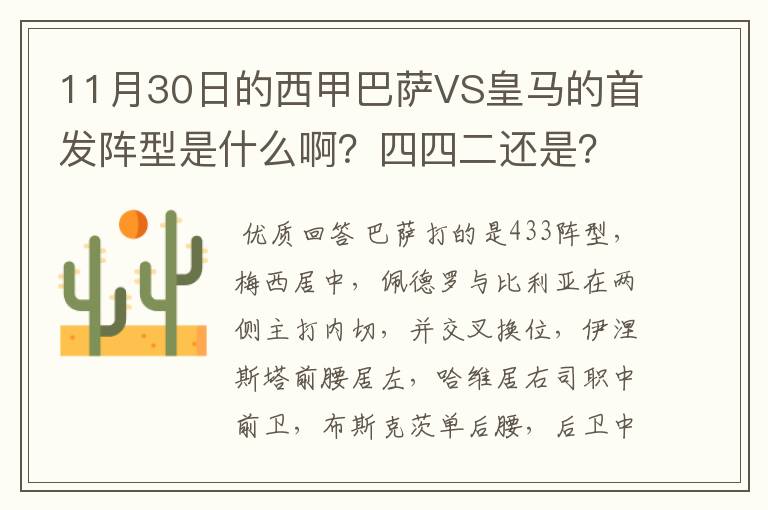 11月30日的西甲巴萨VS皇马的首发阵型是什么啊？四四二还是？

优质回答 巴萨打的是433阵型，梅西居中，佩德罗与比利亚在两侧主打内切，并交叉换位，伊涅斯塔前腰居左，哈维居右司职中前卫，布斯克茨单后腰，后卫中